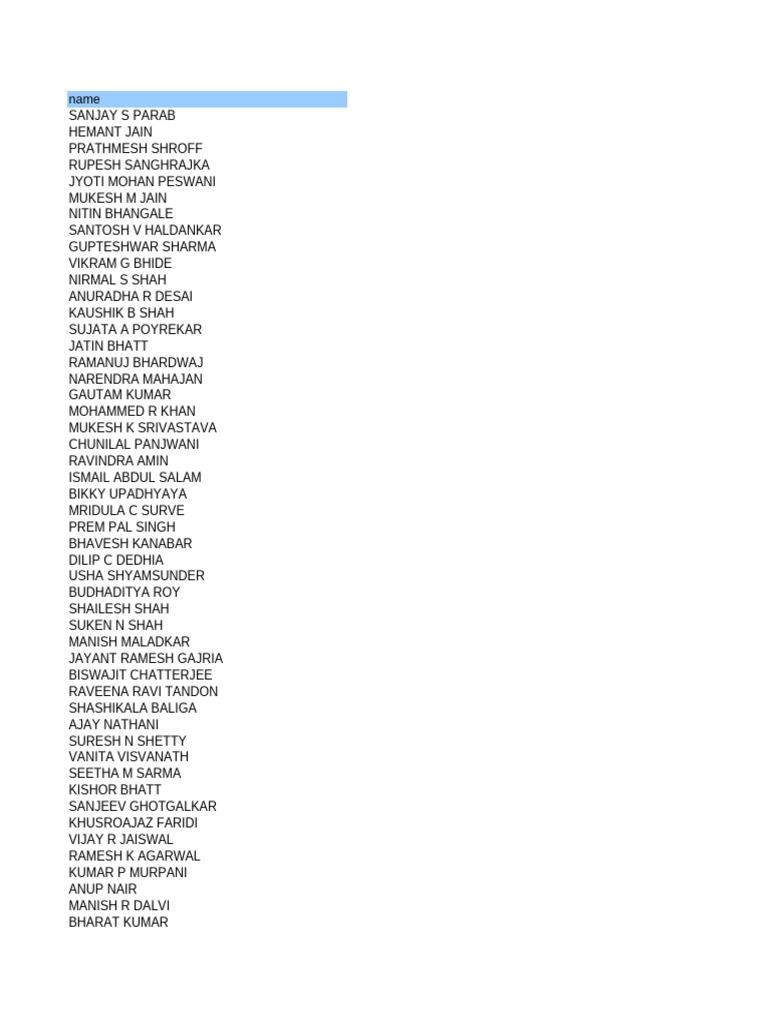 name
SANJAY S PARAB
HEMANT JAIN
PRATHMESH SHROFF
RUPESH SANGHRAJKA
JYOTI MOHAN PESWANI
MUKESH M JAIN
NITIN BHANGALE
SANTOSH V HALDANKAR
GUPTESHWAR SHARMA
VIKRAM G BHIDE
NIRMAL S SHAH
ANURADHA R DESAI
KAUSHIK B SHAH
SUJATA A POYREKAR
JATIN BHATT
RAMANUJ BHARDWAJ
NARENDRA MAHAJAN
GAUTAM KUMAR
MOHAMMED R KHAN
MUKESH K SRIVASTAVA
CHUNILAL PANJWANI
RAVINDRA AMIN
ISMAIL ABDUL SALAM
BIKKY UPADHYAYA
MRIDULA C SURVE
PREM PAL SINGH
BHAVESH KANABAR
DILIP C DEDHIA
USHA SHYAMSUNDER
BUDHADITYA ROY
SHAILESH SHAH
SUKEN N SHAH
MANISH MALADKAR
JAYANT RAMESH GAJRIA
BISWAJIT CHATTERJEE
RAVEENA RAVI TANDON
SHASHIKALA BALIGA
AJAY NATHANI
SURESH N SHETTY
VANITA VISVANATH
SEETHA M SARMA
KISHOR BHATT
SANJEEV GHOTGALKAR
KHUSROAJAZ FARIDI
VIJAY R JAISWAL
RAMESH K AGARWAL
KUMAR P MURPANI
ANUP NAIR
MANISH R DALVI
BHARAT KUMAR